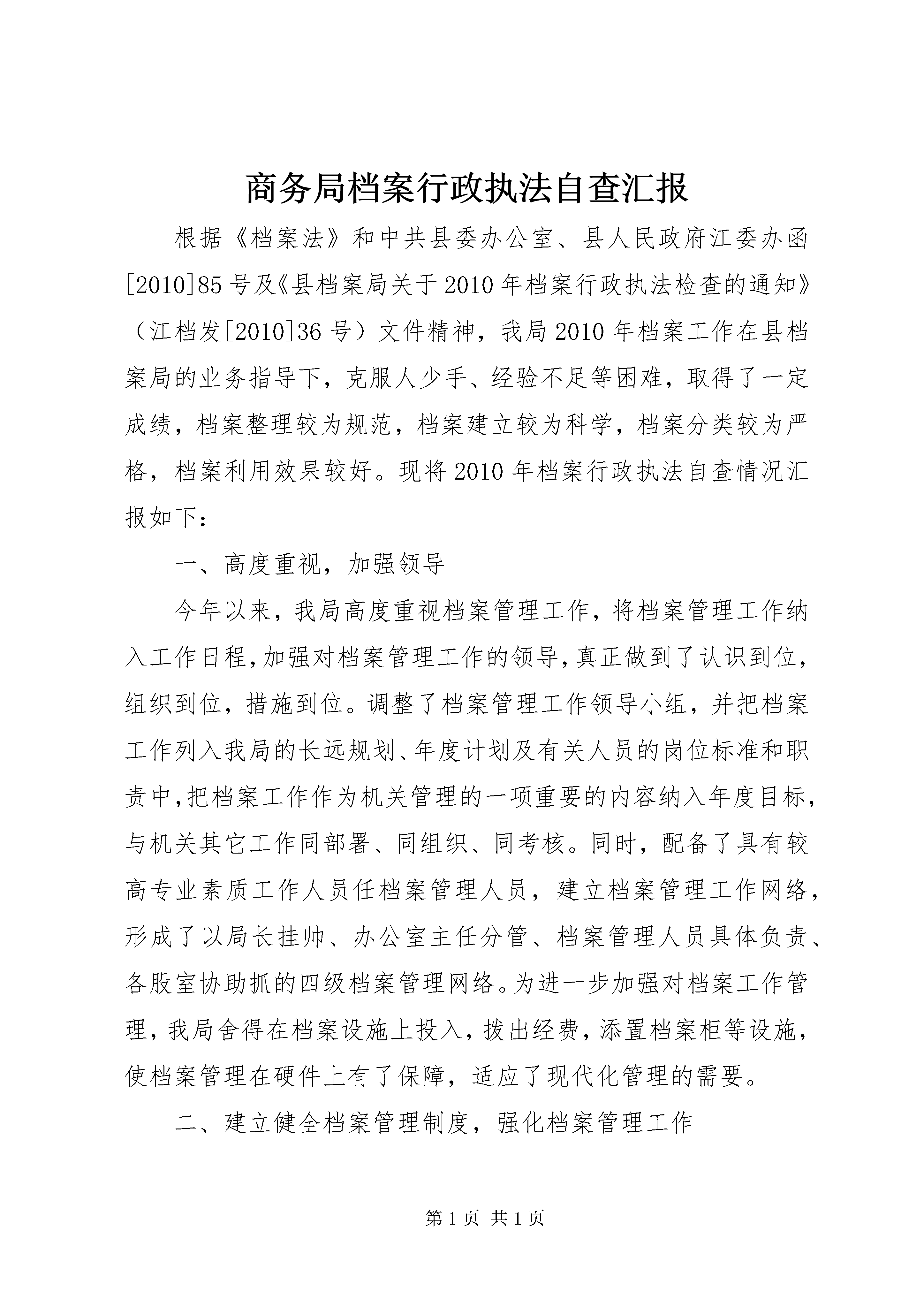 商务局档案行政执法自查汇报

根据《档案法》和中共县委办公室、县人民政府江委办函[2010]85号及《县档案局关于2010年档案行政执法检查的通知》（江档发[2010]36号）文件精神，我局2010年档案工作在县档案局的业务指导下，克服人少手、经验不足等困难，取得了一定成绩，档案整理较为规范，档案建立较为科学，档案分类较为严格，档案利用效果较好。现将2010年档案行政执法自查情况汇报如下：

一、高度重视，加强领导

今年以来，我局高度重视档案管理工作，将档案管理工作纳入工作日程，加强对档案管理工作的领导，真正做到了认识到位，组织到位，措施到位。调整了档案管理工作领导小组，并把档案工作列入我局的长远规划、年度计划及有关人员的岗位标准和职责中，把档案工作作为机关管理的一项重要的内容纳入年度目标，与机关其它工作同部署、同组织、同考核。同时，配备了具有较高专业素质工作人员任档案管理人员，建立档案管理工作网络，形成了以局长挂帅、办公室主任分管、档案管理人员具体负责、各股室协助抓的四级档案管理网络。为进一步加强对档案工作管理，我局舍得在档案设施上投入，拨出经费，添置档案柜等设施，使档案管理在硬件上有了保障，适应了现代化管理的需要。

二、建立健全档案管理制度，强化档案管理工作

第1页 共1页